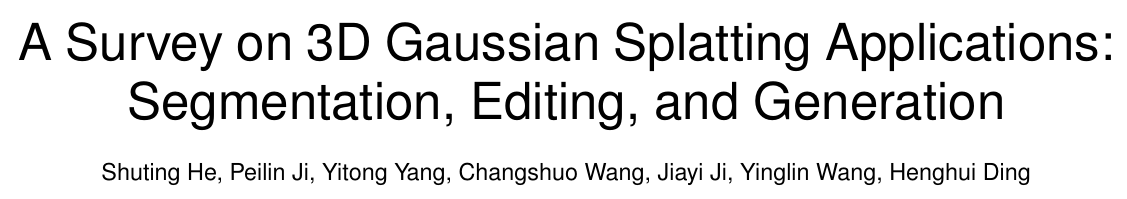 A Survey on 3D Gaussian Splatting Applications: Segmentation, Editing, and Generation

Shuting He, Peilin Ji, Yitong Yang, Changshuo Wang, Jiayi Ji, Yinglin Wang, Henghui Ding